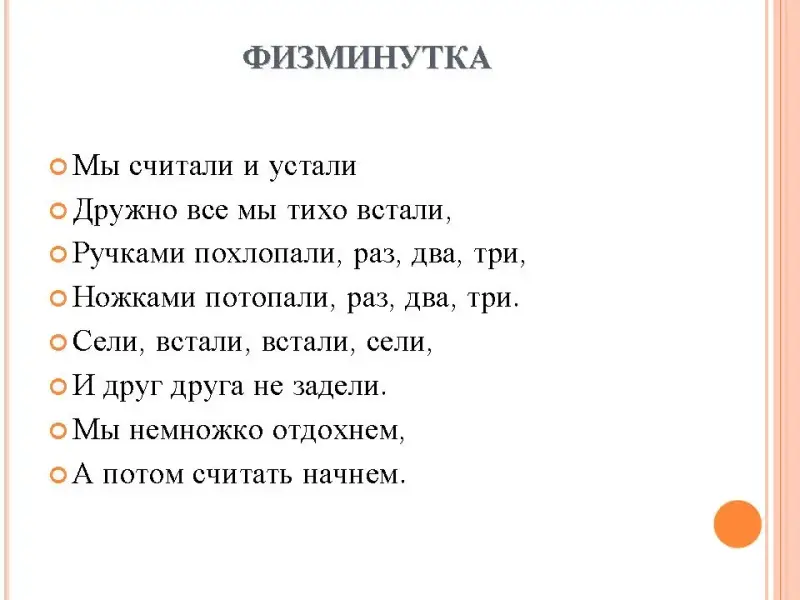 ФИЗМИНУТКА

Мы считали и устали

Дружно все мы тихо встали,

Ручками похлопали, раз, два, три,

Ножками потопали, раз, два, три.

Сели, встали, встали, сели,

И друг друга не задели.

Мы немножко отдохнем,

А потом считать начнем.